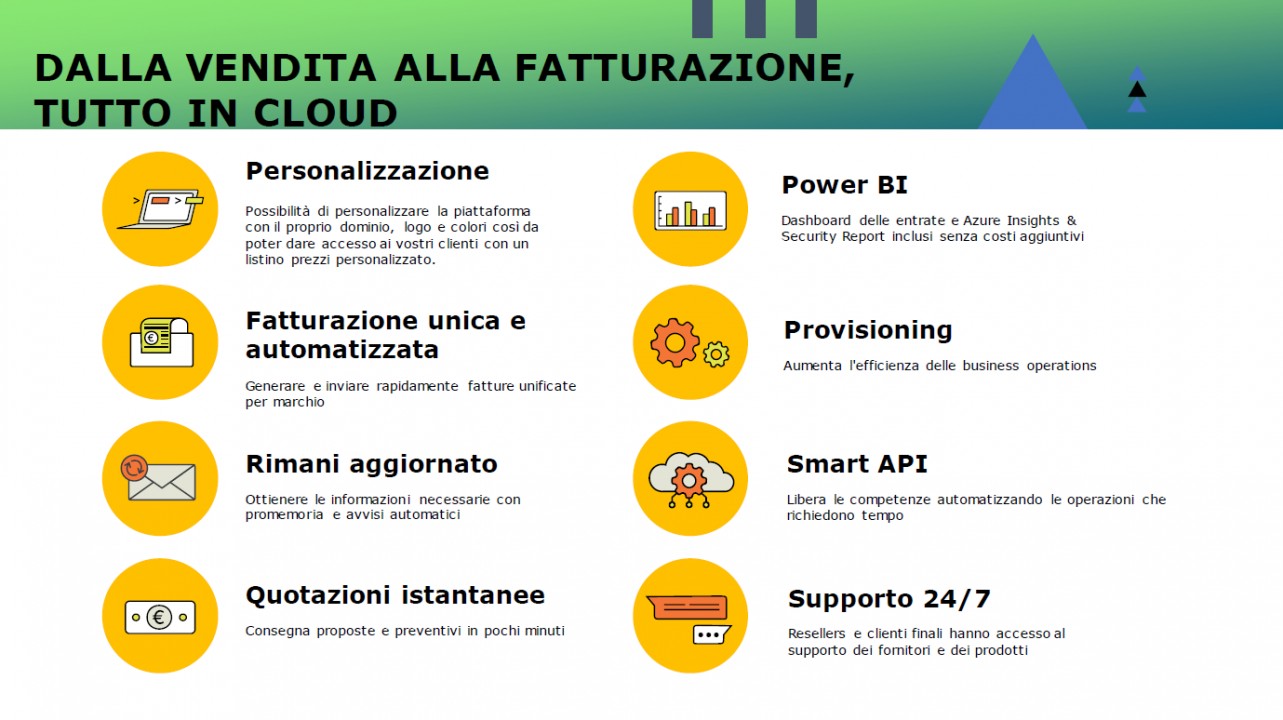 DALLA VENDITA ALLA FATTURAZIONE, TUTTO IN CLOUD

Personalizzazione

Possibilità di personalizzare la piattaforma con il proprio dominio, logo e colori così da poter dare accesso ai vostri clienti con un listino prezzi personalizzato.

Fatturazione unica e automatizzata

Generare e inviare rapidamente fatture unificate per marchio

Rimani aggiornato

Ottienere le informazioni necessarie con promemoria e avvisi automatici

Quotazioni istantanee

Consegna proposte e preventivi in pochi minuti

Power BI

Dashboard delle entrate e Azure Insights & Security Report inclusi senza costi aggiuntivi

Provisioning

Aumenta l'efficienza delle business operations

Smart API

Libera le competenze automatizzando le operazioni che richiedono tempo

Supporto 24/7

Resellers e clienti finali hanno accesso al supporto dei fornitori e dei prodotti